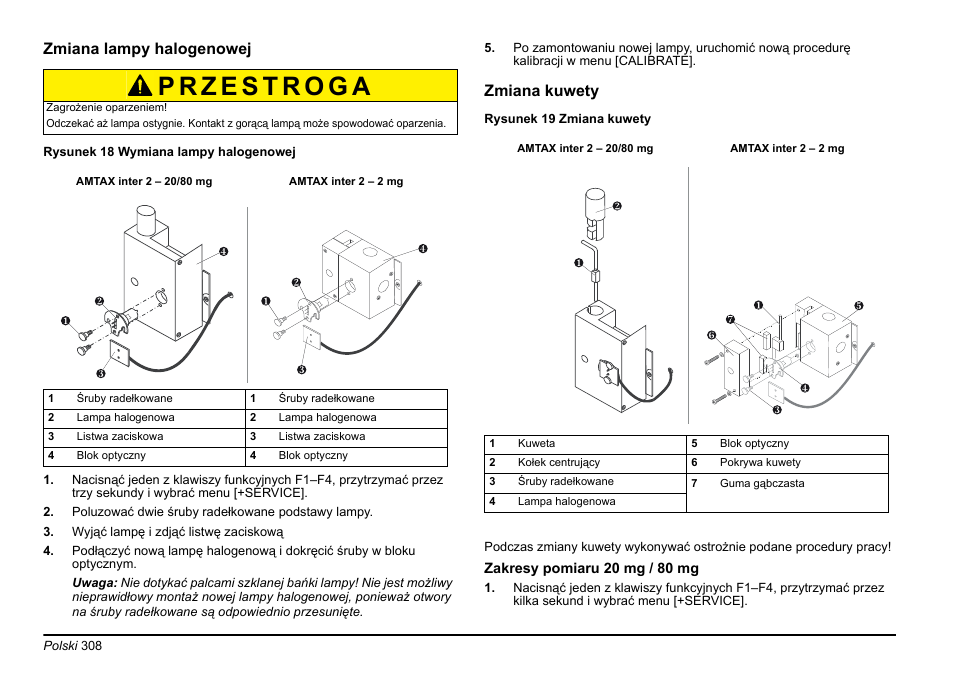 Zmiana lampy halogenowej

PRZESTROGA

Zagrożenie oparzeniem!
Odczekać aż lampa ostygnie. Kontakt z gorącą lampą może spowodować oparzenia.

Rysunek 18 Wymiana lampy halogenowej

AMTAX inter 2 – 20/80 mg

AMTAX inter 2 – 2 mg

| 1 | Śruby radełkowane | 1 | Śruby radełkowane |
|---|---|---|---|
| 2 | Lampa halogenowa | 2 | Lampa halogenowa |
| 3 | Listwa zaciskowa | 3 | Listwa zaciskowa |
| 4 | Blok optyczny | 4 | Blok optyczny |

1. Nacisnąć jeden z klawiszy funkcyjnych F1–F4, przytrzymać przez trzy sekundy i wybrać menu [+SERVICE].
2. Poluzować dwie śruby radełkowane podstawy lampy.
3. Wyjąć lampę i zdjąć listwę zaciskową
4. Podłączyć nową lampę halogenową i dokręcić śruby w bloku optycznym.
Uwaga: Nie dotykać palcami szklanej bańki lampy! Nie jest możliwy nieprawidłowy montaż nowej lampy halogenowej, ponieważ otwory na śruby radełkowane są odpowiednio przesunięte.

5. Po zamontowaniu nowej lampy, uruchomić nową procedurę kalibracji w menu [CALIBRATE].

Zmiana kuwety

Rysunek 19 Zmiana kuwety

AMTAX inter 2 – 20/80 mg

AMTAX inter 2 – 2 mg

| 1 | Kuweta | 5 | Blok optyczny |
|---|---|---|---|
| 2 | Kołek centrujący | 6 | Pokrywa kuwety |
| 3 | Śruby radełkowane | 7 | Guma gąbczasta |
| 4 | Lampa halogenowa | | |

Podczas zmiany kuwety wykonywać ostrożnie podane procedury pracy!

Zakresy pomiaru 20 mg / 80 mg

1. Nacisnąć jeden z klawiszy funkcyjnych F1–F4, przytrzymać przez kilka sekund i wybrać menu [+SERVICE].

Polski 308